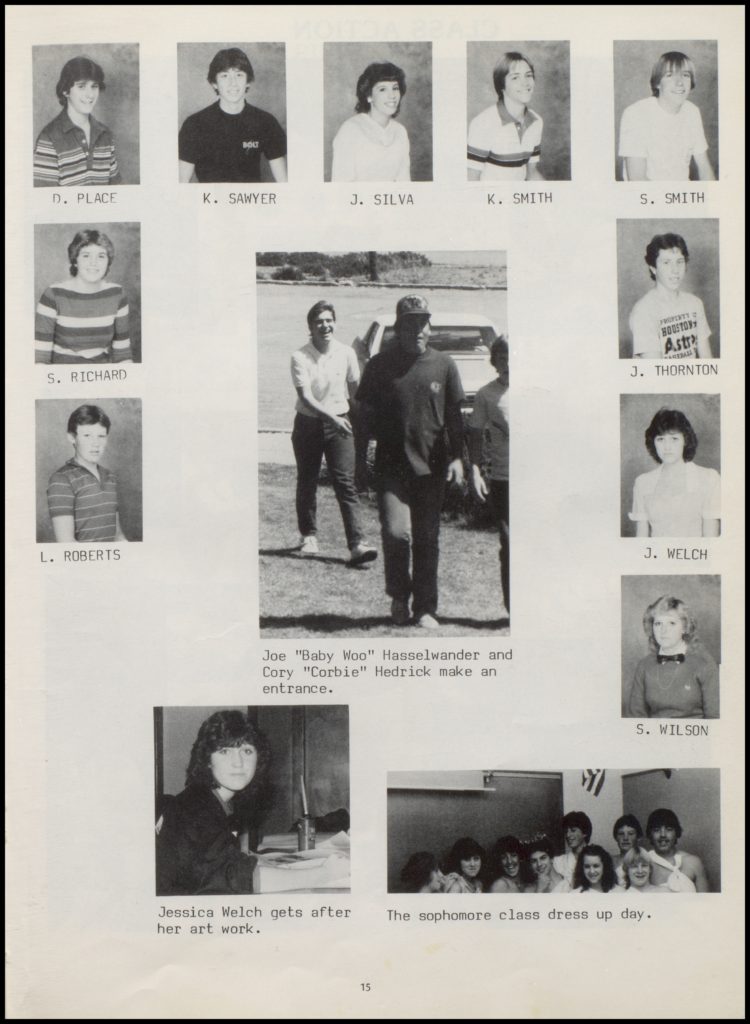 D. PLACE

K. SAWYER

J. SILVA

K. SMITH

S. SMITH

S. RICHARD

J. THORNTON

L. ROBERTS

J. WELCH

Joe "Baby Woo" Hasselwander and Cory "Corbie" Hedrick make an entrance.

S. WILSON

Jessica Welch gets after her art work.

The sophomore class dress up day.

15